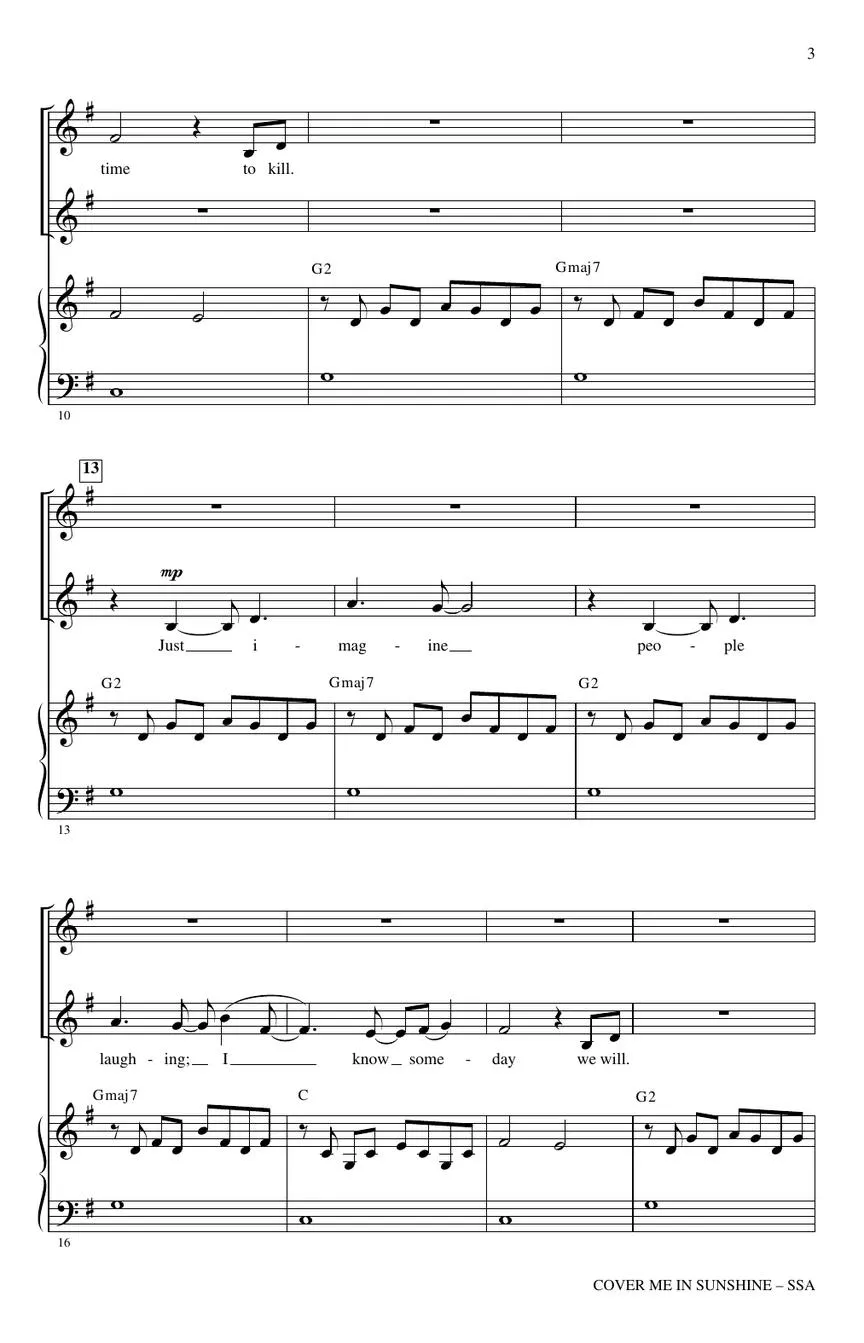 3

time to kill.

G2 Gmaj7

10

13

mp

Just i - mag - ine peo - ple

G2 Gmaj7 G2

13

laugh - ing; I know some - day we will.

Gmaj7 C G2

16

COVER ME IN SUNSHINE – SSA